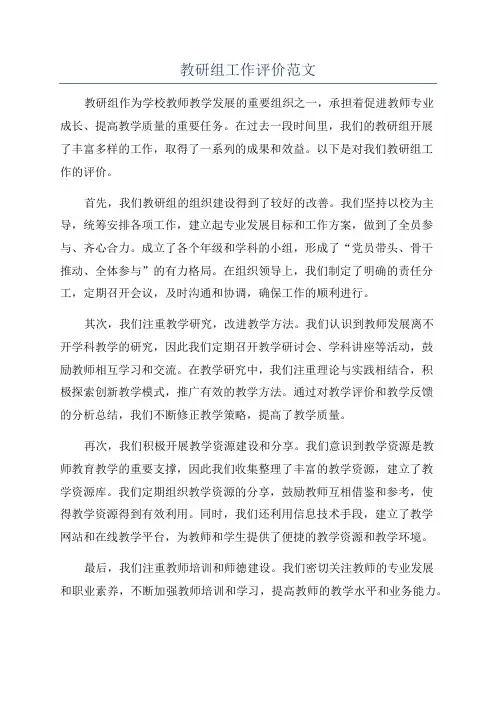 教研组工作评价范文

教研组作为学校教师教学发展的重要组织之一，承担着促进教师专业成长、提高教学质量的重要任务。在过去一段时间里，我们的教研组开展了丰富多样的工作，取得了一系列的成果和效益。以下是对我们教研组工作的评价。

首先，我们教研组的组织建设得到了较好的改善。我们坚持以校为主导，统筹安排各项工作，建立起专业发展目标和工作方案，做到了全员参与、齐心合力。成立了各个年级和学科的小组，形成了“党员带头、骨干推动、全体参与”的有力格局。在组织领导上，我们制定了明确的责任分工，定期召开会议，及时沟通和协调，确保工作的顺利进行。

其次，我们注重教学研究，改进教学方法。我们认识到教师发展离不开学科教学的研究，因此我们定期召开教学研讨会、学科讲座等活动，鼓励教师相互学习和交流。在教学研究中，我们注重理论与实践相结合，积极探索创新教学模式，推广有效的教学方法。通过对教学评价和教学反馈的分析总结，我们不断修正教学策略，提高了教学质量。

再次，我们积极开展教学资源建设和分享。我们意识到教学资源是教师教育教学的重要支撑，因此我们收集整理了丰富的教学资源，建立了教学资源库。我们定期组织教学资源的分享，鼓励教师互相借鉴和参考，使得教学资源得到有效利用。同时，我们还利用信息技术手段，建立了教学网站和在线教学平台，为教师和学生提供了便捷的教学资源和教学环境。

最后，我们注重教师培训和师德建设。我们密切关注教师的专业发展和职业素养，不断加强教师培训和学习，提高教师的教学水平和业务能力。